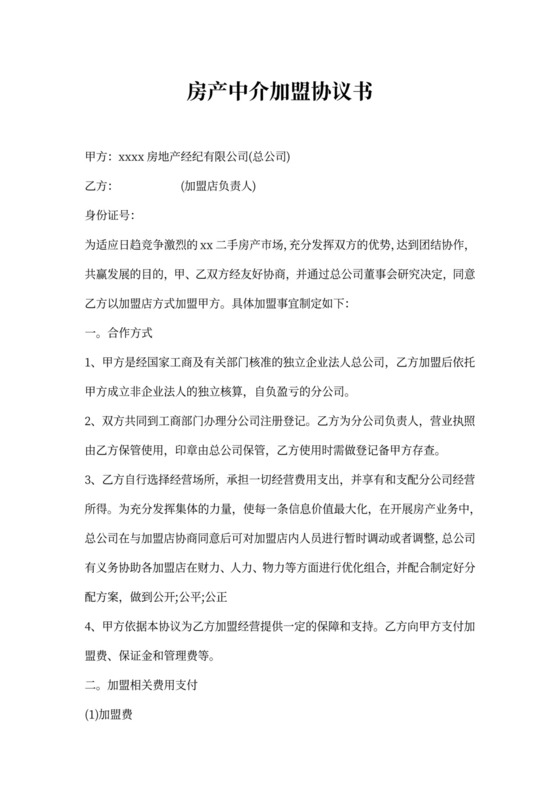 房产中介加盟协议书

甲方：xxxx 房地产经纪有限公司(总公司)

乙方：　　　　(加盟店负责人)

身份证号：

为适应日趋竞争激烈的 xx 二手房产市场，充分发挥双方的优势，达到团结协作，共赢发展的目的，甲、乙双方经友好协商，并通过总公司董事会研究决定，同意乙方以加盟店方式加盟甲方。具体加盟事宜制定如下：

一。合作方式

1、甲方是经国家工商及有关部门核准的独立企业法人总公司，乙方加盟后依托甲方成立非企业法人的独立核算，自负盈亏的分公司。

2、双方共同到工商部门办理分公司注册登记。乙方为分公司负责人，营业执照由乙方保管使用，印章由总公司保管，乙方使用时需做登记备甲方存查。

3、乙方自行选择经营场所，承担一切经营费用支出，并享有和支配分公司经营所得。为充分发挥集体的力量，使每一条信息价值最大化，在开展房产业务中，总公司在与加盟店协商同意后可对加盟店内人员进行暂时调动或者调整，总公司有义务协助各加盟店在财力、人力、物力等方面进行优化组合，并配合制定好分配方案，做到公开;公平;公正

4、甲方依据本协议为乙方加盟经营提供一定的保障和支持。乙方向甲方支付加盟费、保证金和管理费等。

二。加盟相关费用支付

(1)加盟费